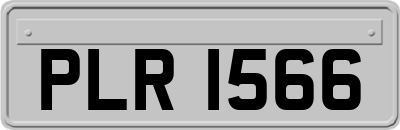 PLR 1566